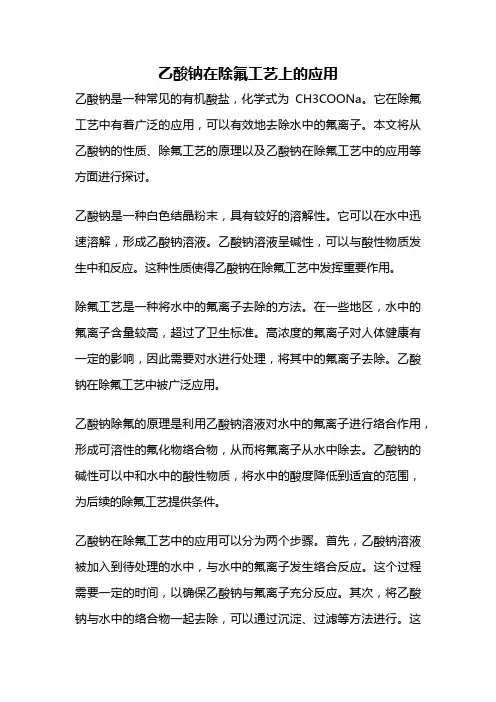 乙酸钠在除氟工艺上的应用

乙酸钠是一种常见的有机酸盐，化学式为 CH3COONa。它在除氟工艺中有着广泛的应用，可以有效地去除水中的氟离子。本文将从乙酸钠的性质、除氟工艺的原理以及乙酸钠在除氟工艺中的应用等方面进行探讨。

乙酸钠是一种白色结晶粉末，具有较好的溶解性。它可以在水中迅速溶解，形成乙酸钠溶液。乙酸钠溶液呈碱性，可以与酸性物质发生中和反应。这种性质使得乙酸钠在除氟工艺中发挥重要作用。

除氟工艺是一种将水中的氟离子去除的方法。在一些地区，水中的氟离子含量较高，超过了卫生标准。高浓度的氟离子对人体健康有一定的影响，因此需要对水进行处理，将其中的氟离子去除。乙酸钠在除氟工艺中被广泛应用。

乙酸钠除氟的原理是利用乙酸钠溶液对水中的氟离子进行络合作用，形成可溶性的氟化物络合物，从而将氟离子从水中除去。乙酸钠的碱性可以中和水中的酸性物质，将水中的酸度降低到适宜的范围，为后续的除氟工艺提供条件。

乙酸钠在除氟工艺中的应用可以分为两个步骤。首先，乙酸钠溶液被加入到待处理的水中，与水中的氟离子发生络合反应。这个过程需要一定的时间，以确保乙酸钠与氟离子充分反应。其次，将乙酸钠与水中的络合物一起去除，可以通过沉淀、过滤等方法进行。这